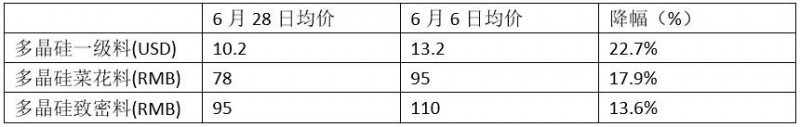 | | 6 月 28 日均价 | 6 月 6 日均价 | 降幅（%） |
|---|---|---|---|
| 多晶硅一级料(USD) | 10.2 | 13.2 | 22.7% |
| 多晶硅菜花料(RMB) | 78 | 95 | 17.9% |
| 多晶硅致密料(RMB) | 95 | 110 | 13.6% |